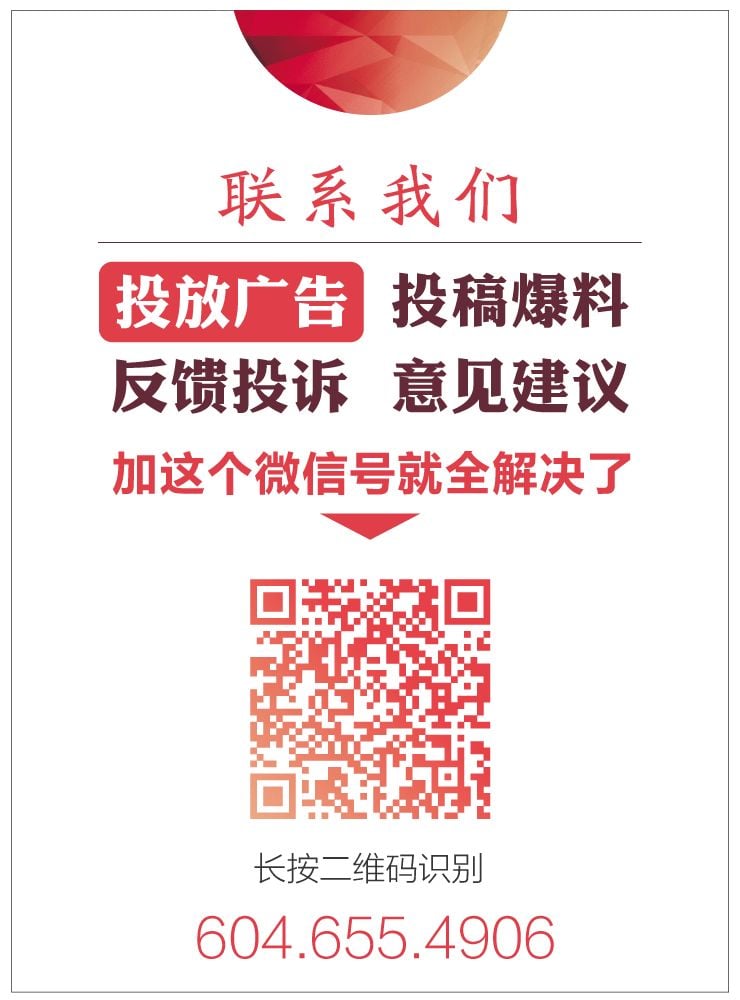 联系我们

投放广告 投稿爆料
反馈投诉 意见建议

加这个微信号就全解决了

长按二维码识别

604.655.4906